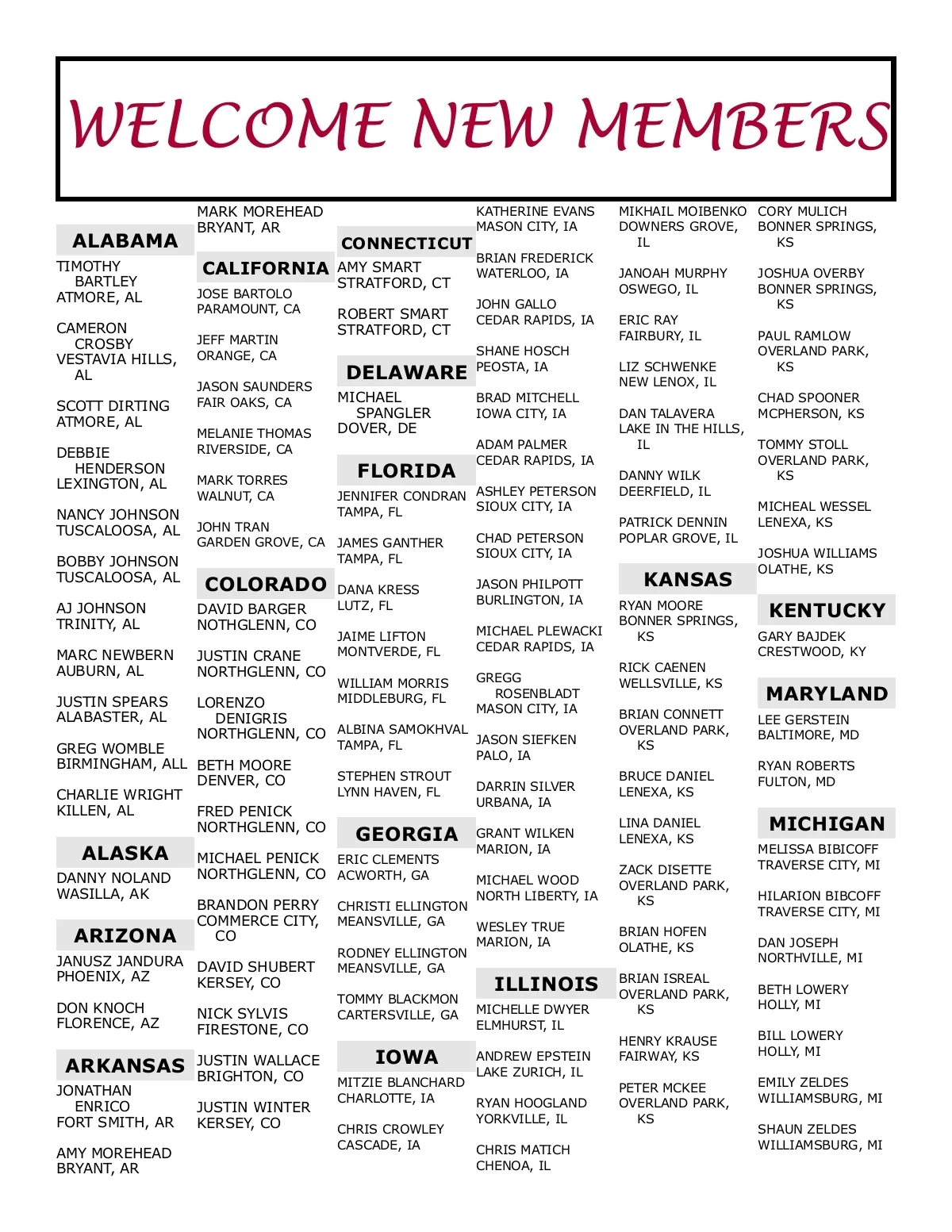 WELCOME NEW MEMBERS

ALABAMA

TIMOTHY BARTLEY
ATMORE, AL

CAMERON CROSBY
VESTAVIA HILLS, AL

SCOTT DIRTING
ATMORE, AL

DEBBIE HENDERSON
LEXINGTON, AL

NANCY JOHNSON
TUSCALOOSA, AL

BOBBY JOHNSON
TUSCALOOSA, AL

AJ JOHNSON
TRINITY, AL

MARC NEWBERN
AUBURN, AL

JUSTIN SPEARS
ALABASTER, AL

GREG WOMBLE
BIRMINGHAM, ALL

CHARLIE WRIGHT
KILLEN, AL

ALASKA

DANNY NOLAND
WASILLA, AK

ARIZONA

JANUSZ JANDURA
PHOENIX, AZ

DON KNOCH
FLORENCE, AZ

ARKANSAS

JONATHAN ENRICO
FORT SMITH, AR

AMY MOREHEAD
BRYANT, AR

MARK MOREHEAD
BRYANT, AR

CALIFORNIA

JOSE BARTOLO
PARAMOUNT, CA

JEFF MARTIN
ORANGE, CA

JASON SAUNDERS
FAIR OAKS, CA

MELANIE THOMAS
RIVERSIDE, CA

MARK TORRES
WALNUT, CA

JOHN TRAN
GARDEN GROVE, CA

COLORADO

DAVID BARGER
NOTHGLENN, CO

JUSTIN CRANE
NORTHGLENN, CO

LORENZO DENIGRIS
NORTHGLENN, CO

BETH MOORE
DENVER, CO

FRED PENICK
NORTHGLENN, CO

MICHAEL PENICK
NORTHGLENN, CO

BRANDON PERRY
COMMERCE CITY, CO

DAVID SHUBERT
KERSEY, CO

NICK SYLVIS
FIRESTONE, CO

JUSTIN WALLACE
BRIGHTON, CO

JUSTIN WINTER
KERSEY, CO

CONNECTICUT

AMY SMART
STRATFORD, CT

ROBERT SMART
STRATFORD, CT

DELAWARE

MICHAEL SPANGLER
DOVER, DE

FLORIDA

JENNIFER CONDRAN
TAMPA, FL

JAMES GANTHER
TAMPA, FL

DANA KRESS
LUTZ, FL

JAIME LIFTON
MONTVERDE, FL

WILLIAM MORRIS
MIDDLEBURG, FL

ALBINA SAMOKHVAL
TAMPA, FL

STEPHEN STROUT
LYNN HAVEN, FL

GEORGIA

ERIC CLEMENTS
ACWORTH, GA

CHRISTI ELLINGTON
MEANSVILLE, GA

RODNEY ELLINGTON
MEANSVILLE, GA

TOMMY BLACKMON
CARTERSVILLE, GA

IOWA

MITZIE BLANCHARD
CHARLOTTE, IA

CHRIS CROWLEY
CASCADE, IA

KATHERINE EVANS
MASON CITY, IA

BRIAN FREDERICK
WATERLOO, IA

JOHN GALLO
CEDAR RAPIDS, IA

SHANE HOSCH
PEOSTA, IA

BRAD MITCHELL
IOWA CITY, IA

ADAM PALMER
CEDAR RAPIDS, IA

ASHLEY PETERSON
SIOUX CITY, IA

CHAD PETERSON
SIOUX CITY, IA

JASON PHILPOTT
BURLINGTON, IA

MICHAEL PLEWACKI
CEDAR RAPIDS, IA

GREGG ROSENBLADT
MASON CITY, IA

JASON SIEFKEN
PALO, IA

DARRIN SILVER
URBANA, IA

GRANT WILKEN
MARION, IA

MICHAEL WOOD
NORTH LIBERTY, IA

WESLEY TRUE
MARION, IA

ILLINOIS

MICHELLE DWYER
ELMHURST, IL

ANDREW EPSTEIN
LAKE ZURICH, IL

RYAN HOOGLAND
YORKVILLE, IL

CHRIS MATICH
CHENOA, IL

MIKHAIL MOIBENKO
DOWNERS GROVE, IL

JANOAH MURPHY
OSWEGO, IL

ERIC RAY
FAIRBURY, IL

LIZ SCHWENKE
NEW LENOX, IL

DAN TALAVERA
LAKE IN THE HILLS, IL

DANNY WILK
DEERFIELD, IL

PATRICK DENNIN
POPLAR GROVE, IL

KANSAS

RYAN MOORE
BONNER SPRINGS, KS

RICK CAENEN
WELLSVILLE, KS

BRIAN CONNETT
OVERLAND PARK, KS

BRUCE DANIEL
LENEXA, KS

LINA DANIEL
LENEXA, KS

ZACK DISETTE
OVERLAND PARK, KS

BRIAN HOFEN
OLATHE, KS

BRIAN ISREAL
OVERLAND PARK, KS

HENRY KRAUSE
FAIRWAY, KS

PETER MCKEE
OVERLAND PARK, KS

CORY MULICH
BONNER SPRINGS, KS

JOSHUA OVERBY
BONNER SPRINGS, KS

PAUL RAMLOW
OVERLAND PARK, KS

CHAD SPOONER
MCPHERSON, KS

TOMMY STOLL
OVERLAND PARK, KS

MICHEAL WESSEL
LENEXA, KS

JOSHUA WILLIAMS
OLATHE, KS

KENTUCKY

GARY BAJDEK
CRESTWOOD, KY

MARYLAND

LEE GERSTEIN
BALTIMORE, MD

RYAN ROBERTS
FULTON, MD

MICHIGAN

MELISSA BIBICOFF
TRAVERSE CITY, MI

HILARION BIBCOFF
TRAVERSE CITY, MI

DAN JOSEPH
NORTHVILLE, MI

BETH LOWERY
HOLLY, MI

BILL LOWERY
HOLLY, MI

EMILY ZELDES
WILLIAMSBURG, MI

SHAUN ZELDES
WILLIAMSBURG, MI